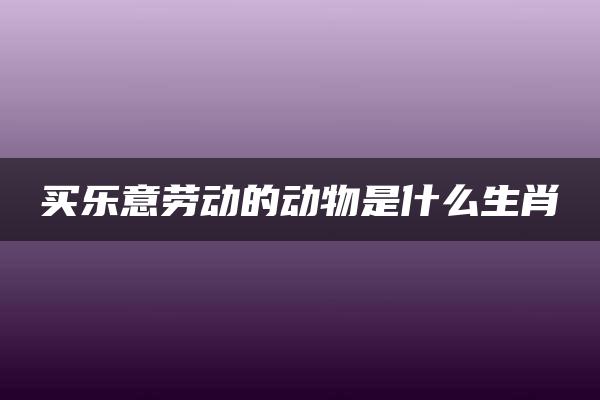 买乐意劳动的动物是什么生肖